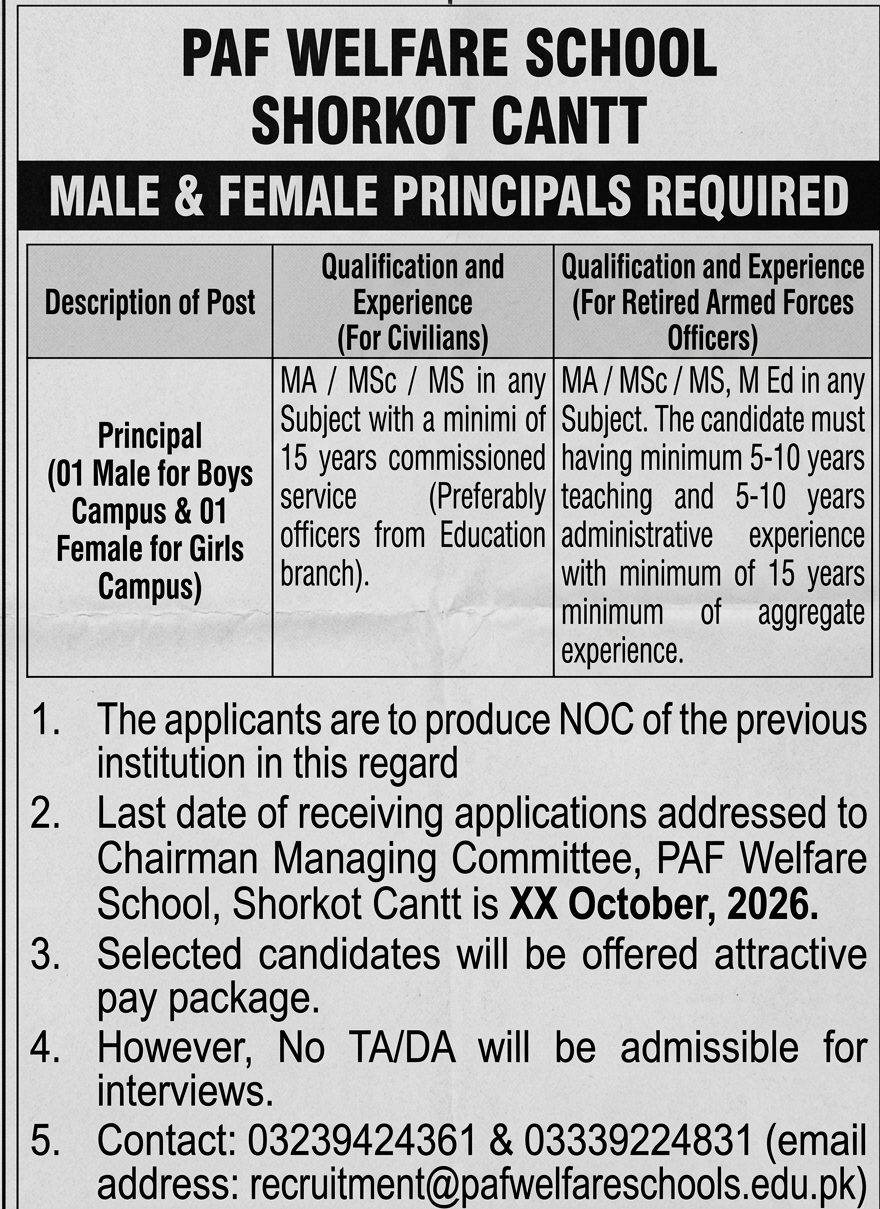 PAF WELFARE SCHOOL
SHORKOT CANTT

MALE & FEMALE PRINCIPALS REQUIRED

| Description of Post | Qualification and Experience (For Civilians) | Qualification and Experience (For Retired Armed Forces Officers) |
|---|---|---|
| Principal (01 Male for Boys Campus & 01 Female for Girls Campus) | MA / MSc / MS in any Subject with a minimi of 15 years commissioned service (Preferably officers from Education branch). | MA / MSc / MS, M Ed in any Subject. The candidate must having minimum 5-10 years teaching and 5-10 years administrative experience with minimum of 15 years minimum of aggregate experience. |

1. The applicants are to produce NOC of the previous institution in this regard
2. Last date of receiving applications addressed to Chairman Managing Committee, PAF Welfare School, Shorkot Cantt is XX October, 2026.
3. Selected candidates will be offered attractive pay package.
4. However, No TA/DA will be admissible for interviews.
5. Contact: 03239424361 & 03339224831 (email address: recruitment@pafwelfareschools.edu.pk)